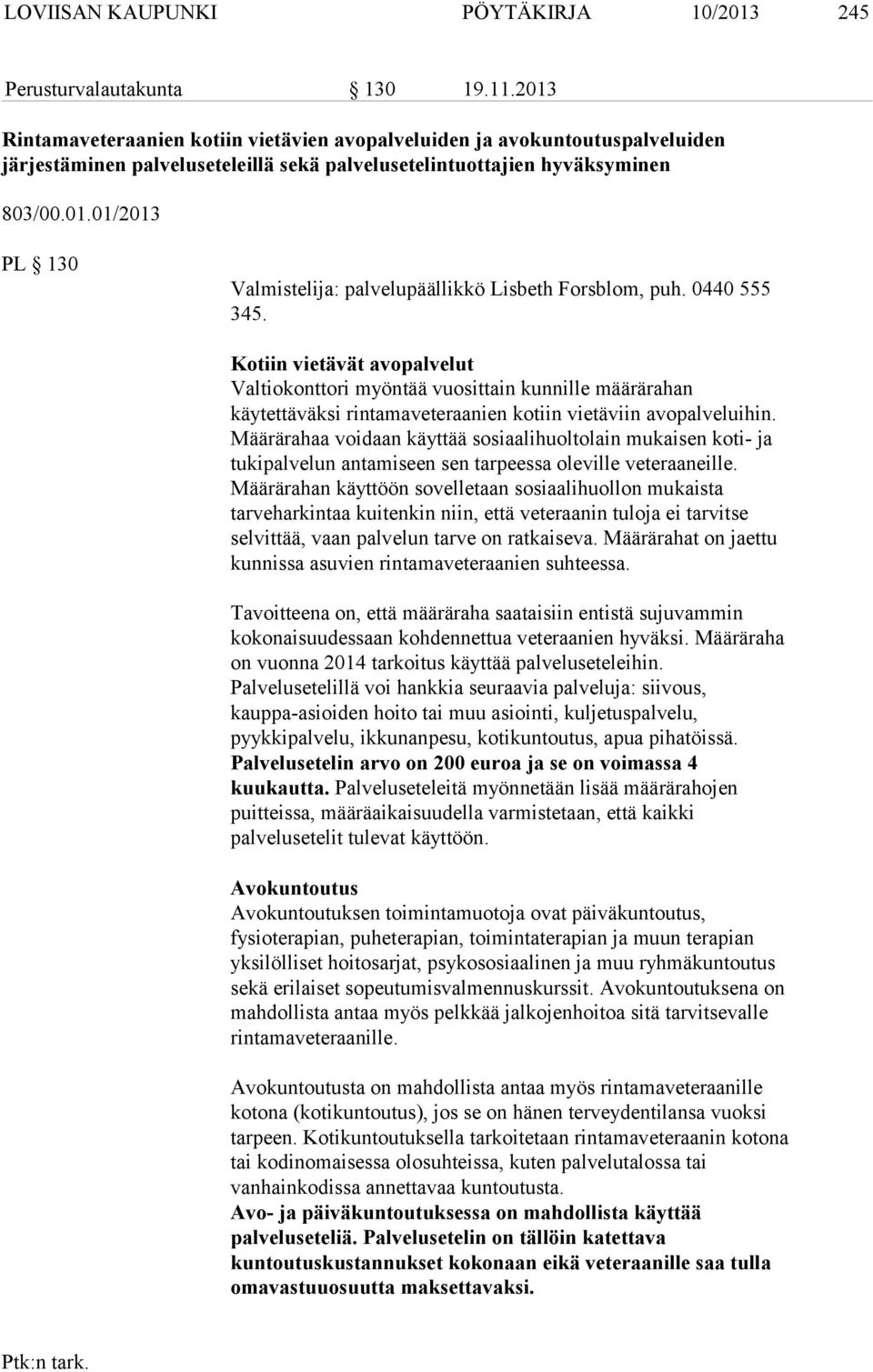 LOVIISAN KAUPUNKI PÖYTÄKIRJA 10/2013 245

Perusturvalautakunta § 130 19.11.2013

Rintamaveteraanien kotiin vietävien avopalveluiden ja avokuntoutuspalveluiden järjestäminen palveluseteleillä sekä palvelusetelintuottajien hyväksyminen

803/00.01.01/2013

PL § 130

Valmistelija: palvelupäällikkö Lisbeth Forsblom, puh. 0440 555 345.

Kotiin vietävät avopalvelut
Valtiokonttori myöntää vuosittain kunnille määrärahan käytettäväksi rintamaveteraanien kotiin vietäviin avopalveluihin. Määrärahaa voidaan käyttää sosiaalihuoltolain mukaisen koti- ja tukipalvelun antamiseen sen tarpeessa oleville veteraaneille. Määrärahan käyttöön sovelletaan sosiaalihuollon mukaista tarveharkintaa kuitenkin niin, että veteraanin tuloja ei tarvitse selvittää, vaan palvelun tarve on ratkaiseva. Määrärahat on jaettu kunnissa asuvien rintamaveteraanien suhteessa.

Tavoitteena on, että määräraha saataisiin entistä sujuvammin kokonaisuudessaan kohdennettua veteraanien hyväksi. Määräraha on vuonna 2014 tarkoitus käyttää palveluseteleihin. Palvelusetelillä voi hankkia seuraavia palveluja: siivous, kauppa-asioiden hoito tai muu asiointi, kuljetuspalvelu, pyykkipalvelu, ikkunanpesu, kotikuntoutus, apua pihatöissä. Palvelusetelin arvo on 200 euroa ja se on voimassa 4 kuukautta. Palveluseteleitä myönnetään lisää määrärahojen puitteissa, määräaikaisuudella varmistetaan, että kaikki palvelusetelit tulevat käyttöön.

Avokuntoutus
Avokuntoutuksen toimintamuotoja ovat päiväkuntoutus, fysioterapian, puheterapian, toimintaterapian ja muun terapian yksilölliset hoitosarjat, psykososiaalinen ja muu ryhmäkuntoutus sekä erilaiset sopeutumisvalmennuskurssit. Avokuntoutuksena on mahdollista antaa myös pelkkää jalkojenhoitoa sitä tarvitsevalle rintamaveteraanille.

Avokuntoutusta on mahdollista antaa myös rintamaveteraanille kotona (kotikuntoutus), jos se on hänen terveydentilansa vuoksi tarpeen. Kotikuntoutuksella tarkoitetaan rintamaveteraanin kotona tai kodinomaisessa olosuhteissa, kuten palvelutalossa tai vanhainkodissa annettavaa kuntoutusta.
Avo- ja päiväkuntoutuksessa on mahdollista käyttää palveluseteliä. Palvelusetelin on tällöin katettava kuntoutuskustannukset kokonaan eikä veteraanille saa tulla omavastuuosuutta maksettavaksi.

Ptk:n tark.